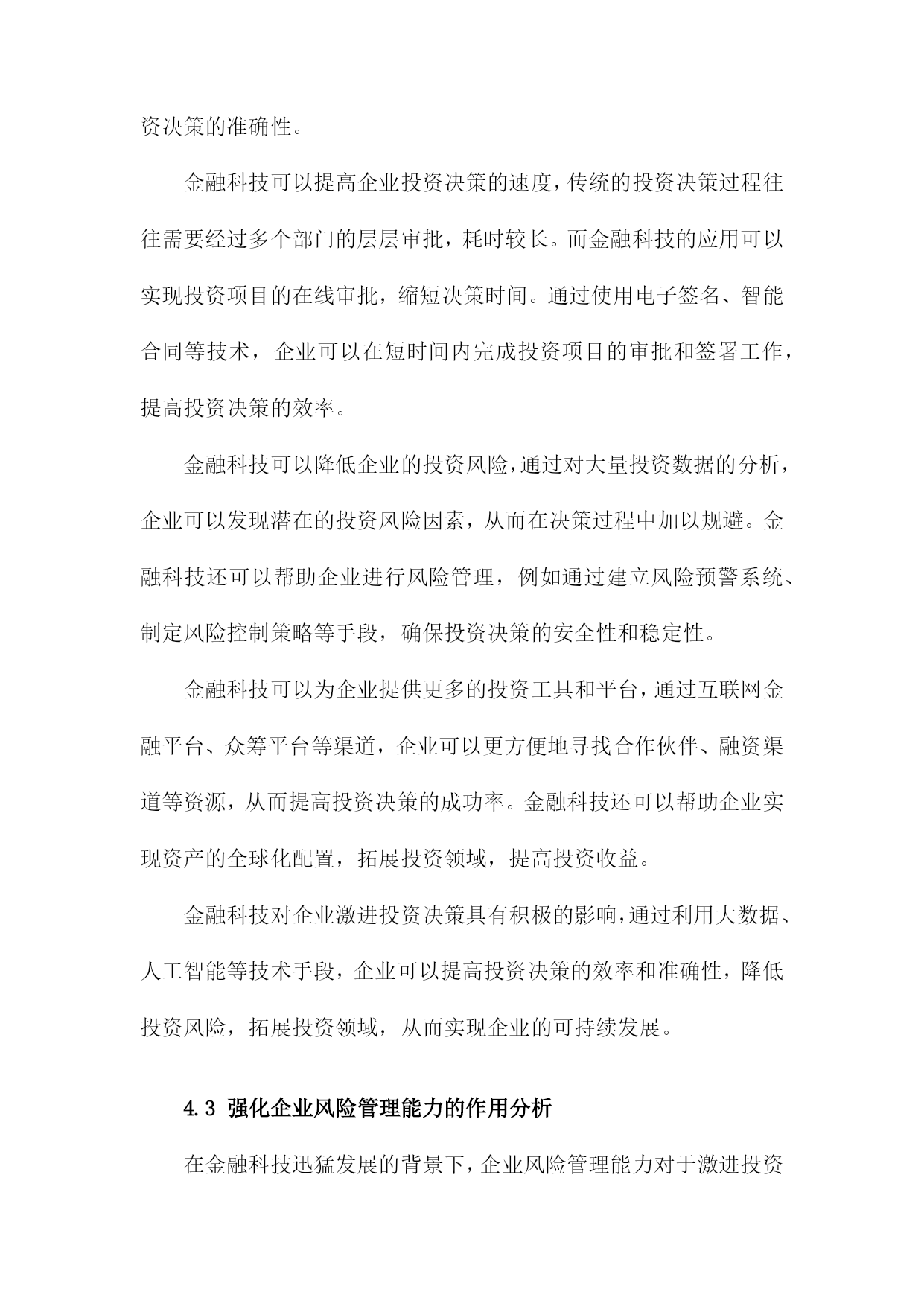 资决策的准确性。

金融科技可以提高企业投资决策的速度，传统的投资决策过程往往需要经过多个部门的层层审批，耗时较长。而金融科技的应用可以实现投资项目的在线审批，缩短决策时间。通过使用电子签名、智能合同等技术，企业可以在短时间内完成投资项目的审批和签署工作，提高投资决策的效率。

金融科技可以降低企业的投资风险，通过对大量投资数据的分析，企业可以发现潜在的投资风险因素，从而在决策过程中加以规避。金融科技还可以帮助企业进行风险管理，例如通过建立风险预警系统、制定风险控制策略等手段，确保投资决策的安全性和稳定性。

金融科技可以为企业提供更多的投资工具和平台，通过互联网金融平台、众筹平台等渠道，企业可以更方便地寻找合作伙伴、融资渠道等资源，从而提高投资决策的成功率。金融科技还可以帮助企业实现资产的全球化配置，拓展投资领域，提高投资收益。

金融科技对企业激进投资决策具有积极的影响，通过利用大数据、人工智能等技术手段，企业可以提高投资决策的效率和准确性，降低投资风险，拓展投资领域，从而实现企业的可持续发展。

4.3 强化企业风险管理能力的作用分析

在金融科技迅猛发展的背景下，企业风险管理能力对于激进投资